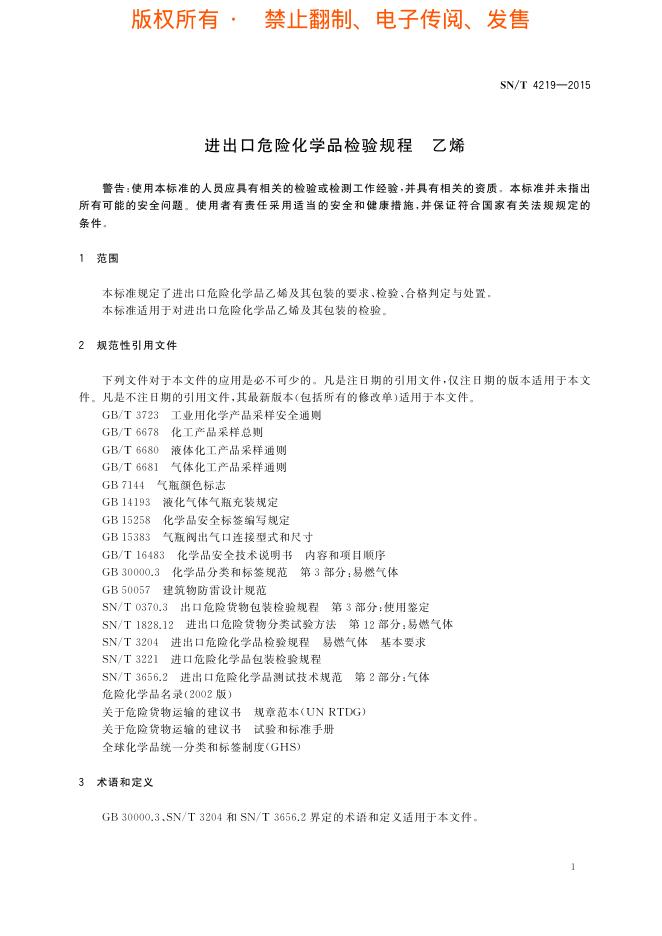 版权所有 · 禁止翻制、电子传阅、发售

SN/T 4219—2015

进出口危险化学品检验规程 乙烯

警告：使用本标准的人员应具有相关的检验或检测工作经验，并具有相关的资质。本标准并未指出所有可能的安全问题。使用者有责任采用适当的安全和健康措施，并保证符合国家有关法规规定的条件。

1 范围

本标准规定了进出口危险化学品乙烯及其包装的要求、检验、合格判定与处置。
本标准适用于对进出口危险化学品乙烯及其包装的检验。

2 规范性引用文件

下列文件对于本文件的应用是必不可少的。凡是注日期的引用文件，仅注日期的版本适用于本文件。凡是不注日期的引用文件，其最新版本(包括所有的修改单)适用于本文件。
GB/T 3723 工业用化学产品采样安全通则
GB/T 6678 化工产品采样总则
GB/T 6680 液体化工产品采样通则
GB/T 6681 气体化工产品采样通则
GB 7144 气瓶颜色标志
GB 14193 液化气体气瓶充装规定
GB 15258 化学品安全标签编写规定
GB 15383 气瓶阀出气口连接型式和尺寸
GB/T 16483 化学品安全技术说明书 内容和项目顺序
GB 30000.3 化学品分类和标签规范 第3部分：易燃气体
GB 50057 建筑物防雷设计规范
SN/T 0370.3 出口危险货物包装检验规程 第3部分：使用鉴定
SN/T 1828.12 进出口危险货物分类试验方法 第12部分：易燃气体
SN/T 3204 进出口危险化学品检验规程 易燃气体 基本要求
SN/T 3221 进口危险化学品包装检验规程
SN/T 3656.2 进出口危险化学品测试技术规范 第2部分：气体
危险化学品名录(2002版)
关于危险货物运输的建议书 规章范本(UN RTDG)
关于危险货物运输的建议书 试验和标准手册
全球化学品统一分类和标签制度(GHS)

3 术语和定义

GB 30000.3、SN/T 3204 和 SN/T 3656.2 界定的术语和定义适用于本文件。

1